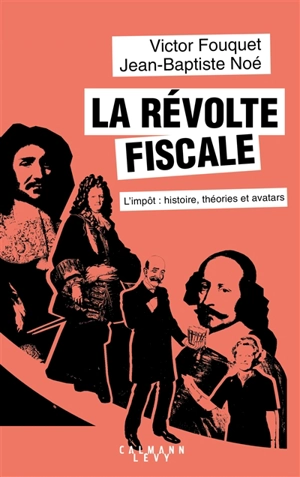 Victor Fouquet
Jean-Baptiste Noé

LA RÉVOLTE FISCALE

L'impôt : histoire, théories et avatars

CALMANN LEVY